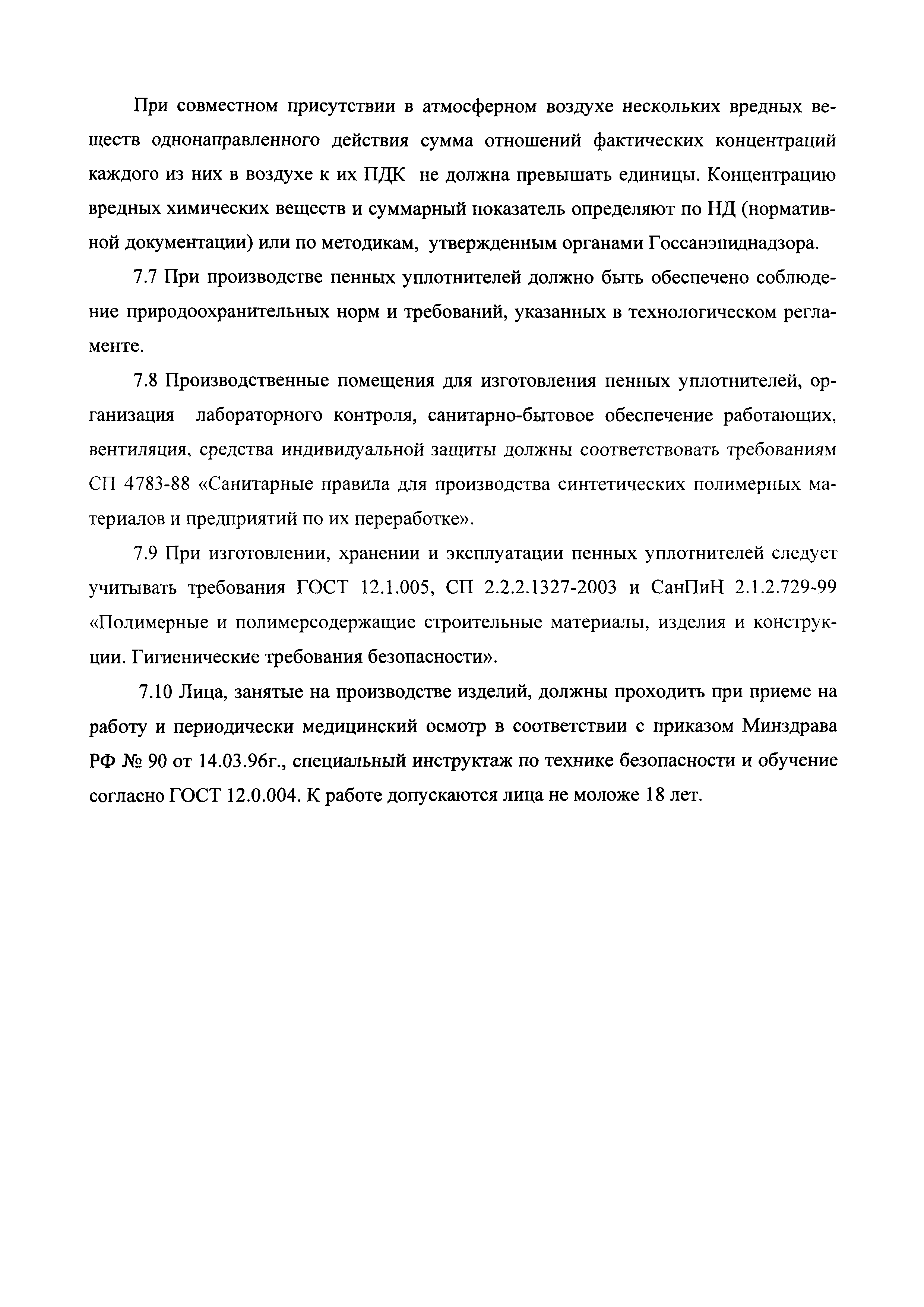 При совместном присутствии в атмосферном воздухе нескольких вредных веществ однонаправленного действия сумма отношений фактических концентраций каждого из них в воздухе к их ПДК не должна превышать единицы. Концентрацию вредных химических веществ и суммарный показатель определяют по НД (нормативной документации) или по методикам, утвержденным органами Госсанэпиднадзора.

7.7 При производстве пенных уплотнителей должно быть обеспечено соблюдение природоохранительных норм и требований, указанных в технологическом регламенте.

7.8 Производственные помещения для изготовления пенных уплотнителей, организация лабораторного контроля, санитарно-бытовое обеспечение работающих, вентиляция, средства индивидуальной защиты должны соответствовать требованиям СП 4783-88 «Санитарные правила для производства синтетических полимерных материалов и предприятий по их переработке».

7.9 При изготовлении, хранении и эксплуатации пенных уплотнителей следует учитывать требования ГОСТ 12.1.005, СП 2.2.2.1327-2003 и СанПиН 2.1.2.729-99 «Полимерные и полимерсодержащие строительные материалы, изделия и конструкции. Гигиенические требования безопасности».

7.10 Лица, занятые на производстве изделий, должны проходить при приеме на работу и периодически медицинский осмотр в соответствии с приказом Минздрава РФ № 90 от 14.03.96г., специальный инструктаж по технике безопасности и обучение согласно ГОСТ 12.0.004. К работе допускаются лица не моложе 18 лет.